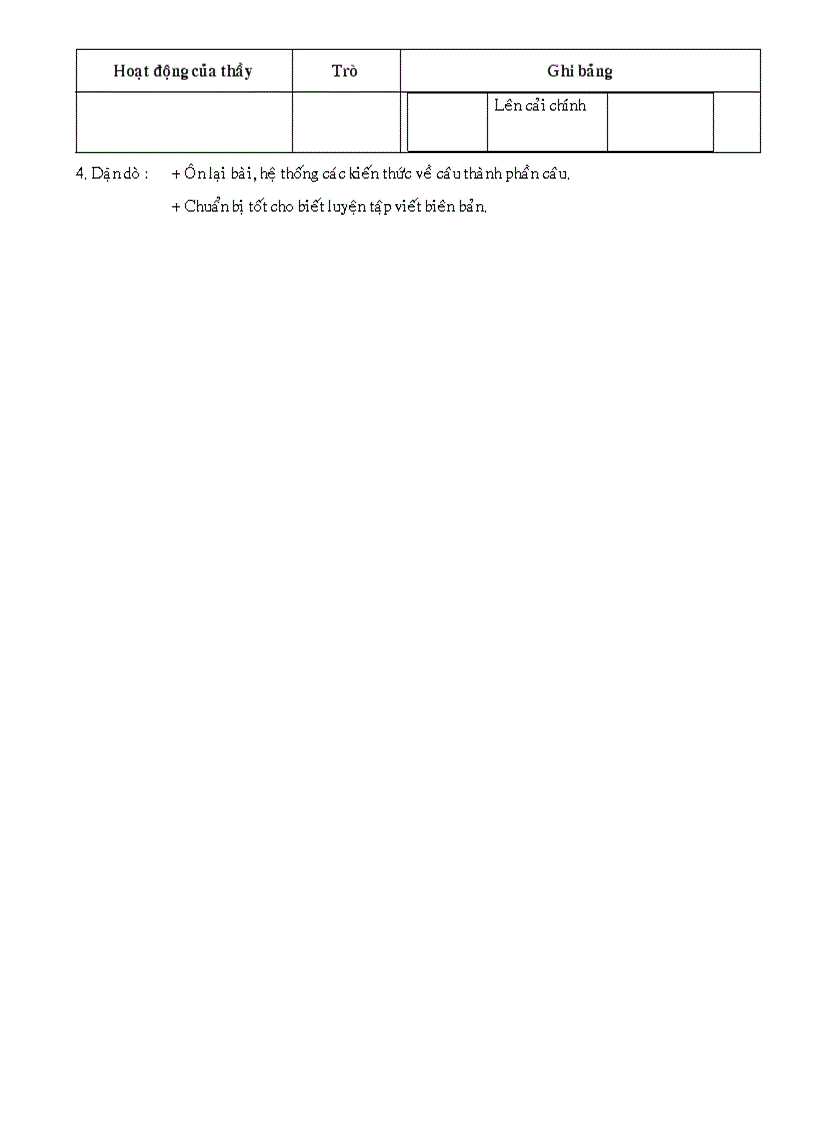 | Hoạt động của thầy | Trò | Ghi bảng |
|---|---|---|
| | | Lên cải chính |

4. Dặn dò : + Ôn lại bài, hệ thống các kiến thức về câu thành phần câu.

+ Chuẩn bị tốt cho biết luyện tập viết biên bản.